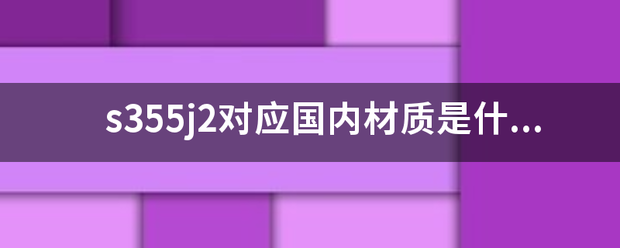 s355j2对应国内材质是什...